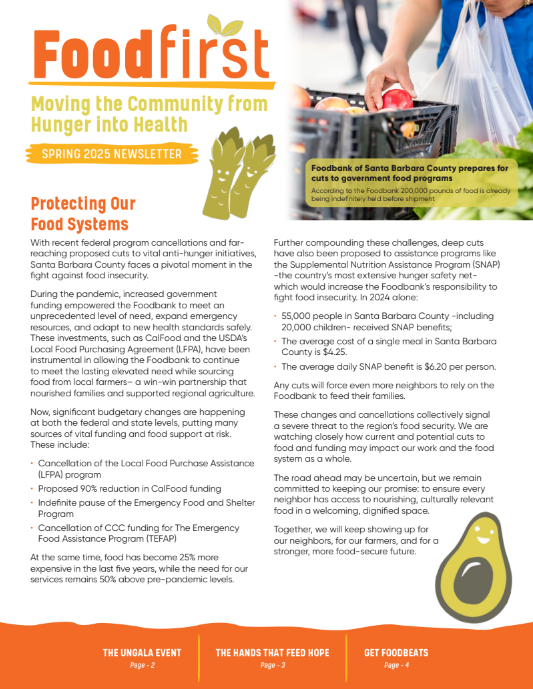 Foodfirst

Moving the Community from Hunger into Health

SPRING 2025 NEWSLETTER

Foodbank of Santa Barbara County prepares for cuts to government food programs

According to the Foodbank 200,000 pounds of food is already being indefinitely held before shipment

Protecting Our Food Systems

With recent federal program cancellations and far-reaching proposed cuts to vital anti-hunger initiatives, Santa Barbara County faces a pivotal moment in the fight against food insecurity.

During the pandemic, increased government funding empowered the Foodbank to meet an unprecedented level of need, expand emergency resources, and adapt to new health standards safely. These investments, such as CalFood and the USDA's Local Food Purchasing Agreement (LFPA), have been instrumental in allowing the Foodbank to continue to meet the lasting elevated need while sourcing food from local farmers– a win-win partnership that nourished families and supported regional agriculture.

Now, significant budgetary changes are happening at both the federal and state levels, putting many sources of vital funding and food support at risk. These include:

• Cancellation of the Local Food Purchase Assistance (LFPA) program
• Proposed 90% reduction in CalFood funding
• Indefinite pause of the Emergency Food and Shelter Program
• Cancellation of CCC funding for The Emergency Food Assistance Program (TEFAP)

At the same time, food has become 25% more expensive in the last five years, while the need for our services remains 50% above pre-pandemic levels.

Further compounding these challenges, deep cuts have also been proposed to assistance programs like the Supplemental Nutrition Assistance Program (SNAP) -the country's most extensive hunger safety net- which would increase the Foodbank's responsibility to fight food insecurity. In 2024 alone:

• 55,000 people in Santa Barbara County -including 20,000 children- received SNAP benefits;
• The average cost of a single meal in Santa Barbara County is $4.25.
• The average daily SNAP benefit is $6.20 per person.

Any cuts will force even more neighbors to rely on the Foodbank to feed their families.

These changes and cancellations collectively signal a severe threat to the region's food security. We are watching closely how current and potential cuts to food and funding may impact our work and the food system as a whole.

The road ahead may be uncertain, but we remain committed to keeping our promise: to ensure every neighbor has access to nourishing, culturally relevant food in a welcoming, dignified space.

Together, we will keep showing up for our neighbors, for our farmers, and for a stronger, more food-secure future.

THE UNGALA EVENT
Page - 2

THE HANDS THAT FEED HOPE
Page - 3

GET FOODBEATS
Page - 4